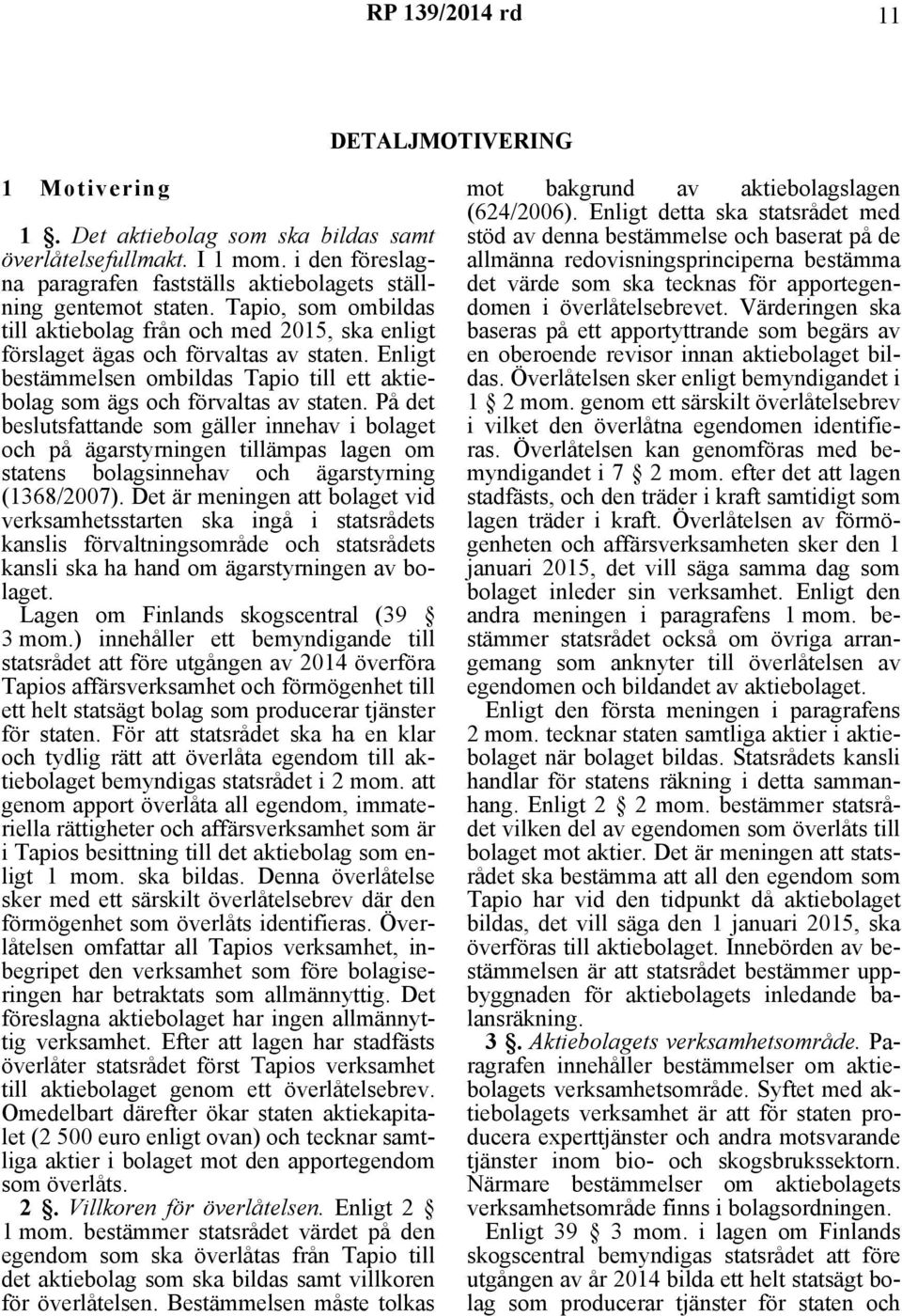 RP 139/2014 rd

11

DETALJMOTIVERING

1 Motivering

1 §. Det aktiebolag som ska bildas samt överlåtelsefullmakt. I 1 mom. i den föreslagna paragrafen fastställs aktiebolagets ställning gentemot staten. Tapio, som ombildas till aktiebolag från och med 2015, ska enligt förslaget ägas och förvaltas av staten. Enligt bestämmelsen ombildas Tapio till ett aktiebolag som ägs och förvaltas av staten. På det beslutsfattande som gäller innehav i bolaget och på ägarstyrningen tillämpas lagen om statens bolagsinnehav och ägarstyrning (1368/2007). Det är meningen att bolaget vid verksamhetsstarten ska ingå i statsrådets kanslis förvaltningsområde och statsrådets kansli ska ha hand om ägarstyrningen av bolaget.

Lagen om Finlands skogscentral (39 § 3 mom.) innehåller ett bemyndigande till statsrådet att före utgången av 2014 överföra Tapios affärsverksamhet och förmögenhet till ett helt statsägt bolag som producerar tjänster för staten. För att statsrådet ska ha en klar och tydlig rätt att överlåta egendom till aktiebolaget bemyndigas statsrådet i 2 mom. att genom apport överlåta all egendom, immateriella rättigheter och affärsverksamhet som är i Tapios besittning till det aktiebolag som enligt 1 mom. ska bildas. Denna överlåtelse sker med ett särskilt överlåtelsebrev där den förmögenhet som överlåts identifieras. Överlåtelsen omfattar all Tapios verksamhet, inbegripet den verksamhet som före bolagiseringen har betraktats som allmännyttig. Det föreslagna aktiebolaget har ingen allmännyttig verksamhet. Efter att lagen har stadfästs överlåter statsrådet först Tapios verksamhet till aktiebolaget genom ett överlåtelsebrev. Omedelbart därefter ökar staten aktiekapitalet (2 500 euro enligt ovan) och tecknar samtliga aktier i bolaget mot den apportegendom som överlåts.

2 §. Villkoren för överlåtelsen. Enligt 2 § 1 mom. bestämmer statsrådet värdet på den egendom som ska överlåtas från Tapio till det aktiebolag som ska bildas samt villkoren för överlåtelsen. Bestämmelsen måste tolkas mot bakgrund av aktiebolagslagen (624/2006). Enligt detta ska statsrådet med stöd av denna bestämmelse och baserat på de allmänna redovisningsprinciperna bestämma det värde som ska tecknas för apportegendomen i överlåtelsebrevet. Värderingen ska baseras på ett apportyttrande som begärs av en oberoende revisor innan aktiebolaget bildas. Överlåtelsen sker enligt bemyndigandet i 1 § 2 mom. genom ett särskilt överlåtelsebrev i vilket den överlåtna egendomen identifieras. Överlåtelsen kan genomföras med bemyndigandet i 7 § 2 mom. efter det att lagen stadfästs, och den träder i kraft samtidigt som lagen träder i kraft. Överlåtelsen av förmögenheten och affärsverksamheten sker den 1 januari 2015, det vill säga samma dag som bolaget inleder sin verksamhet. Enligt den andra meningen i paragrafens 1 mom. bestämmer statsrådet också om övriga arrangemang som anknyter till överlåtelsen av egendomen och bildandet av aktiebolaget.

Enligt den första meningen i paragrafens 2 mom. tecknar staten samtliga aktier i aktiebolaget när bolaget bildas. Statsrådets kansli handlar för statens räkning i detta sammanhang. Enligt 2 § 2 mom. bestämmer statsrådet vilken del av egendomen som överlåts till bolaget mot aktier. Det är meningen att statsrådet ska bestämma att all den egendom som Tapio har vid den tidpunkt då aktiebolaget bildas, det vill säga den 1 januari 2015, ska överföras till aktiebolaget. Innebörden av bestämmelsen är att statsrådet bestämmer uppbyggnaden för aktiebolagets inledande balansräkning.

3 §. Aktiebolagets verksamhetsområde. Paragrafen innehåller bestämmelser om aktiebolagets verksamhetsområde. Syftet med aktiebolagets verksamhet är att för staten producera experttjänster och andra motsvarande tjänster inom bio- och skogsbrukssektorn. Närmare bestämmelser om aktiebolagets verksamhetsområde finns i bolagsordningen.

Enligt 39 § 3 mom. i lagen om Finlands skogscentral bemyndigas statsrådet att före utgången av år 2014 bilda ett helt statsägt bolag som producerar tjänster för staten och